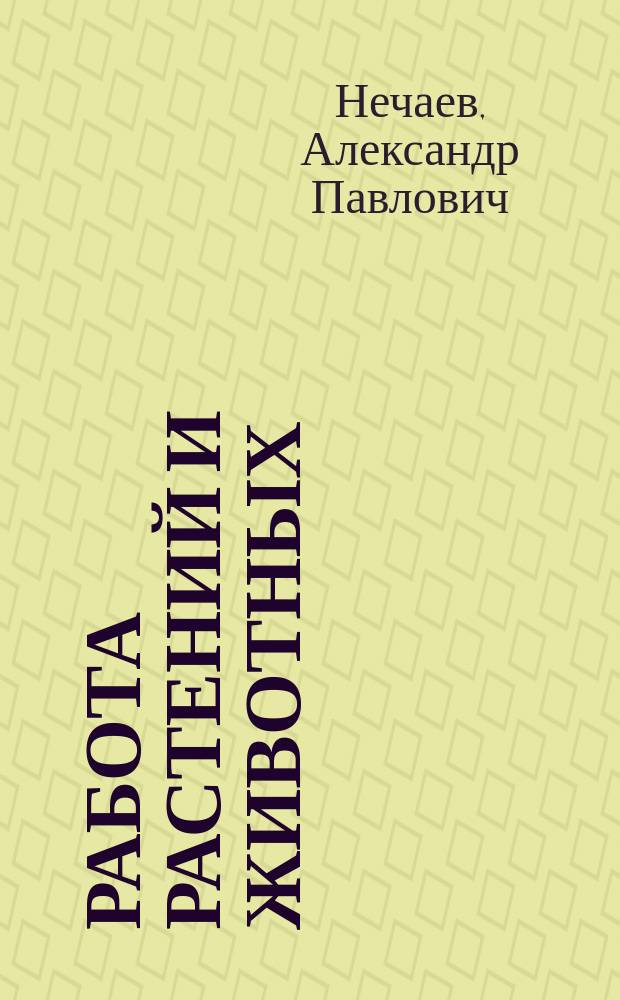 Нечаев, Александр Павлович

РАБОТА РАСТЕНИЙ И ЖИВОТНЫХ